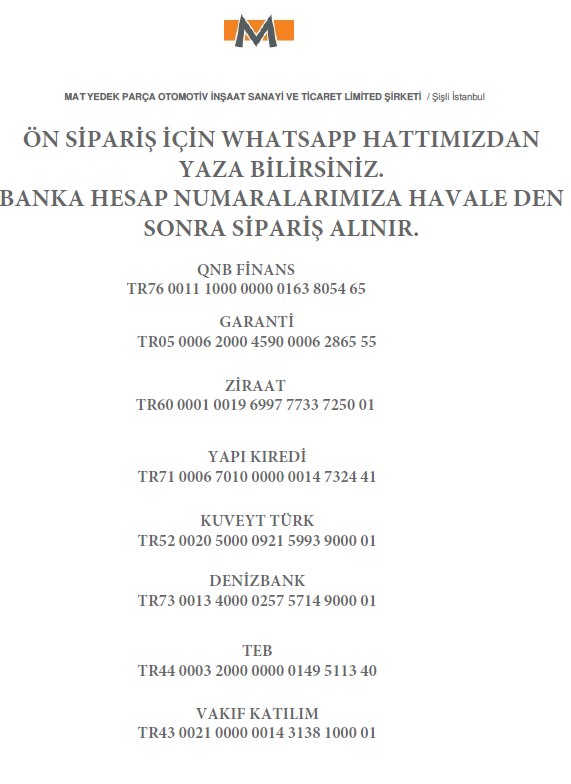 M

MAT YEDEK PARÇA OTOMOTİV İNŞAAT SANAYİ VE TİCARET LİMİTED ŞİRKETİ / Şişli İstanbul

ÖN SİPARİŞ İÇİN WHATSAPP HATTIMIZDAN YAZA BİLİRSİNİZ.
BANKA HESAP NUMARALARIMIZA HAVALE DEN SONRA SİPARİŞ ALINIR.

QNB FİNANS
TR76 0011 1000 0000 0163 8054 65

GARANTİ
TR05 0006 2000 4590 0006 2865 55

ZİRAAT
TR60 0001 0019 6997 7733 7250 01

YAPI KIREDİ
TR71 0006 7010 0000 0014 7324 41

KUVEYT TÜRK
TR52 0020 5000 0921 5993 9000 01

DENİZBANK
TR73 0013 4000 0257 5714 9000 01

TEB
TR44 0003 2000 0000 0149 5113 40

VAKIF KATILIM
TR43 0021 0000 0014 3138 1000 01